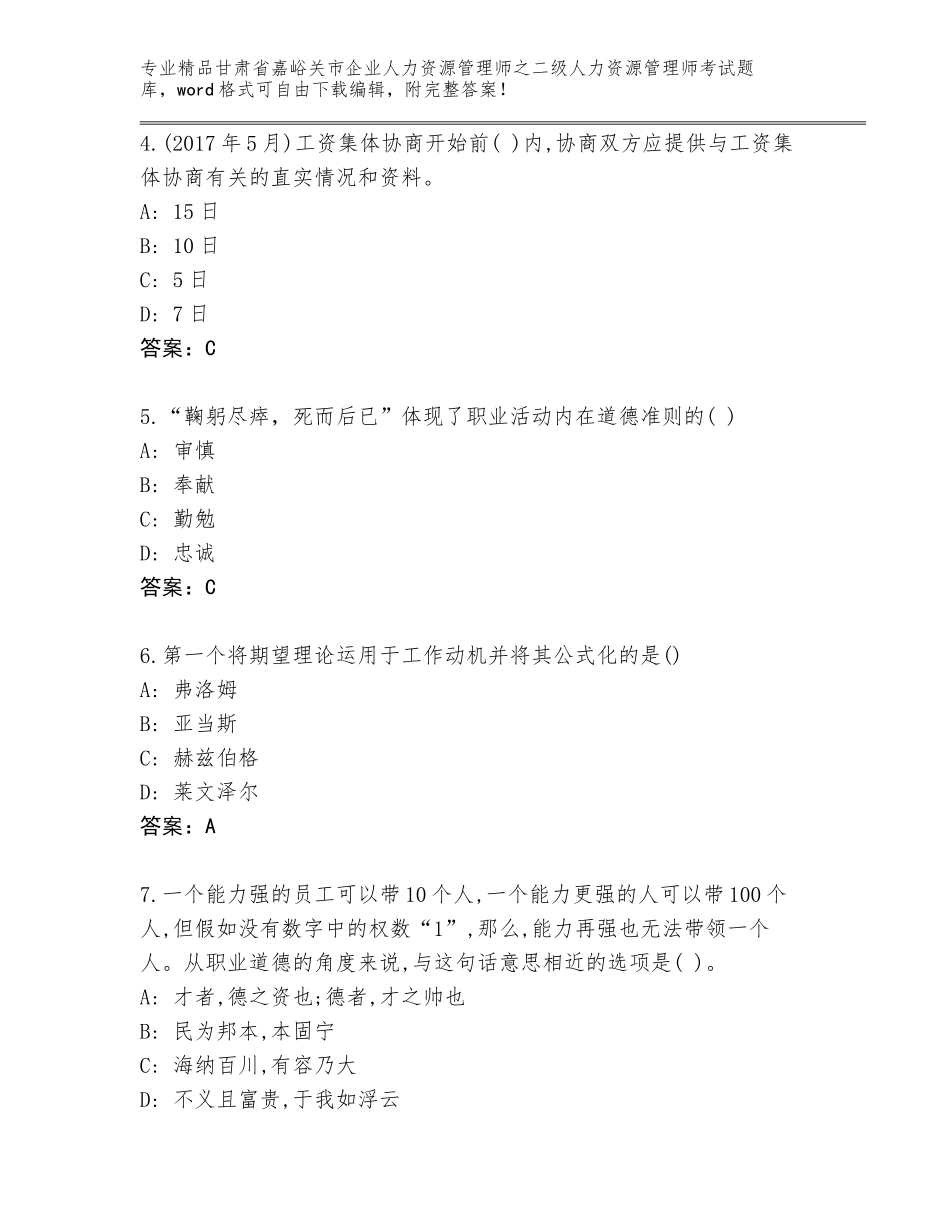 专业精品甘肃省嘉峪关市企业人力资源管理师之二级人力资源管理师考试题库，word格式可自由下载编辑，附完整答案！

4.(2017年5月)工资集体协商开始前( )内,协商双方应提供与工资集体协商有关的直实情况和资料。
A: 15日
B: 10日
C: 5日
D: 7日
答案：C

5.“鞠躬尽瘁，死而后已”体现了职业活动内在道德准则的( )
A: 审慎
B: 奉献
C: 勤勉
D: 忠诚
答案：C

6.第一个将期望理论运用于工作动机并将其公式化的是()
A: 弗洛姆
B: 亚当斯
C: 赫兹伯格
D: 莱文泽尔
答案：A

7.一个能力强的员工可以带10个人,一个能力更强的人可以带100个人,但假如没有数字中的权数“1”,那么,能力再强也无法带领一个人。从职业道德的角度来说,与这句话意思相近的选项是( )。
A: 才者,德之资也;德者,才之帅也
B: 民为邦本,本固宁
C: 海纳百川,有容乃大
D: 不义且富贵,于我如浮云